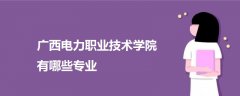 广西电力职业技术学院
有哪些专业